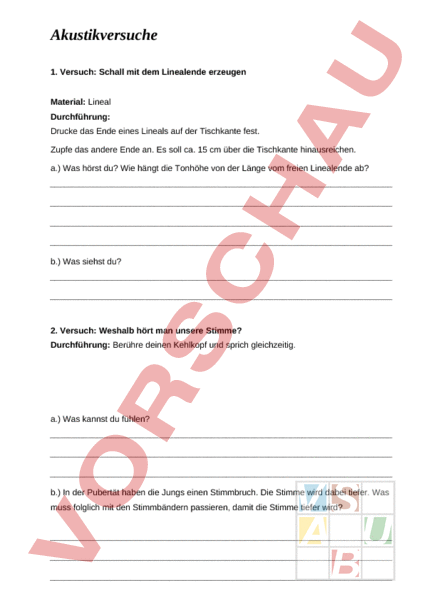 Akustikversuche

1. Versuch: Schall mit dem Linealende erzeugen

Material: Lineal
Durchführung:
Drucke das Ende eines Lineals auf der Tischkante fest.

Zupfe das andere Ende an. Es soll ca. 15 cm über die Tischkante hinausreichen.

a.) Was hörst du? Wie hängt die Tonhöhe von der Länge vom freien Linealende ab?

b.) Was siehst du?

2. Versuch: Weshalb hört man unsere Stimme?
Durchführung: Berühre deinen Kehlkopf und sprich gleichzeitig.

a.) Was kannst du fühlen?

b.) In der Pubertät haben die Jungs einen Stimmbruch. Die Stimme wird dabei tiefer. Was muss folglich mit den Stimmbändern passieren, damit die Stimme tiefer wird?

VORSCHAU

V S
A U
B